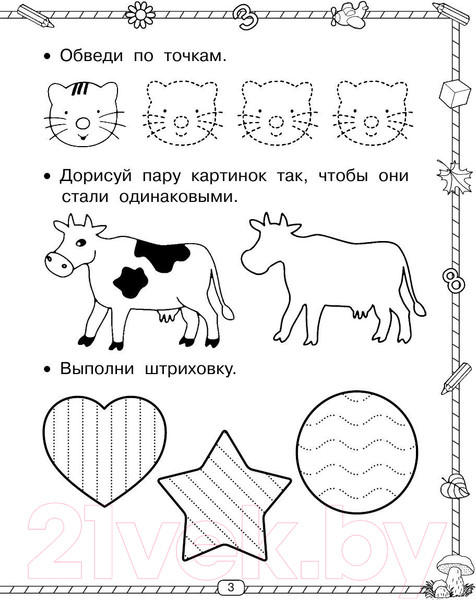 • Обведи по точкам.

• Дорисуй пару картинок так, чтобы они стали одинаковыми.

• Выполни штриховку.

21vek.by

3